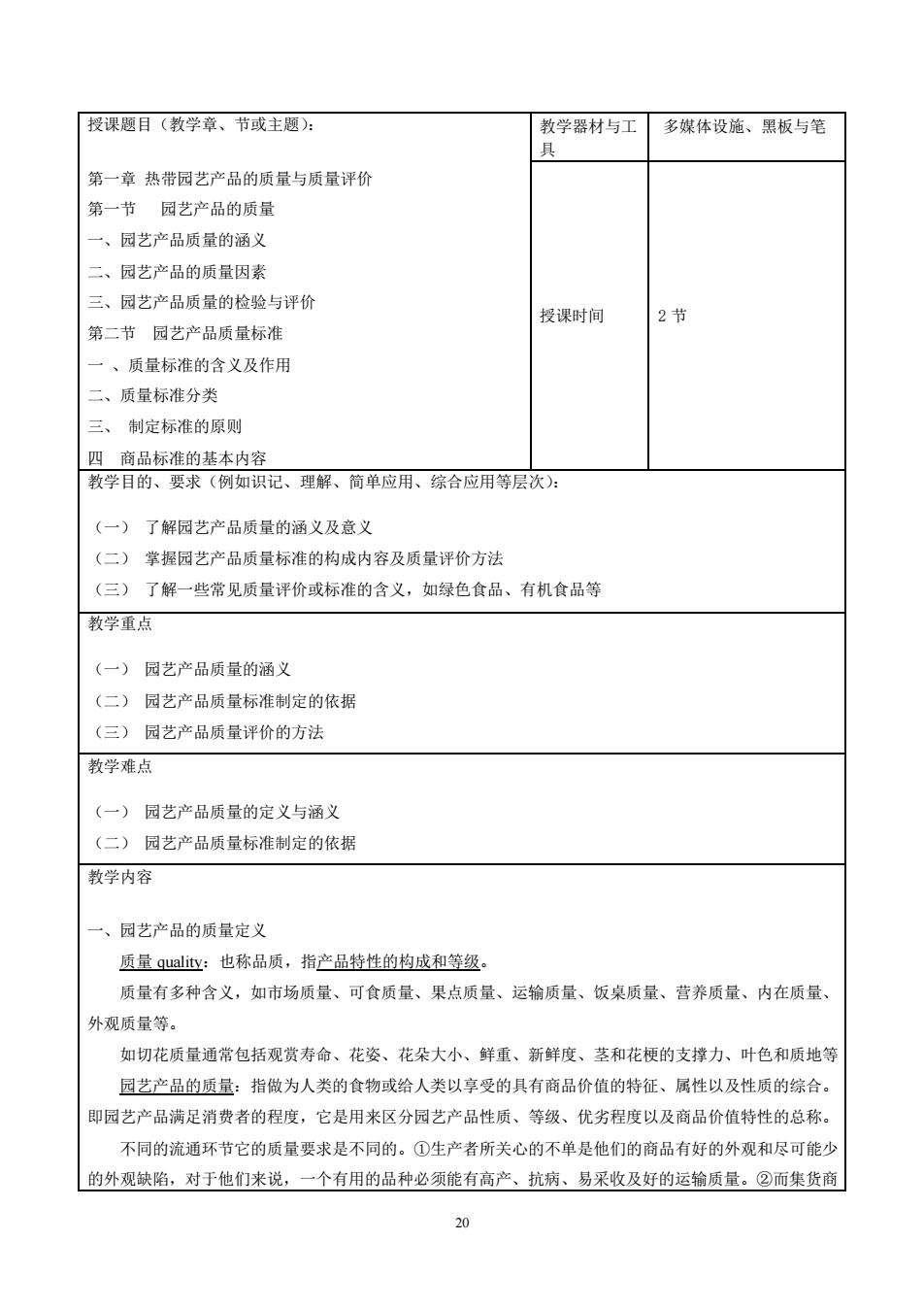 | 授课题目（教学章、节或主题）： | 教学器材与工具 | 多媒体设施、黑板与笔 |
|---|---|---|
| 第一章 热带园艺产品的质量与质量评价<br>第一节 园艺产品的质量<br>一、园艺产品质量的涵义<br>二、园艺产品的质量因素<br>三、园艺产品质量的检验与评价<br>第二节 园艺产品质量标准<br>一 、质量标准的含义及作用<br>二、质量标准分类<br>三、 制定标准的原则<br>四 商品标准的基本内容 | 授课时间 | 2 节 |

教学目的、要求（例如识记、理解、简单应用、综合应用等层次）：

（一） 了解园艺产品质量的涵义及意义
（二） 掌握园艺产品质量标准的构成内容及质量评价方法
（三） 了解一些常见质量评价或标准的含义，如绿色食品、有机食品等

教学重点

（一） 园艺产品质量的涵义
（二） 园艺产品质量标准制定的依据
（三） 园艺产品质量评价的方法

教学难点

（一） 园艺产品质量的定义与涵义
（二） 园艺产品质量标准制定的依据

教学内容

一、园艺产品的质量定义

质量 quality：也称品质，指产品特性的构成和等级。

质量有多种含义，如市场质量、可食质量、果点质量、运输质量、饭桌质量、营养质量、内在质量、外观质量等。

如切花质量通常包括观赏寿命、花姿、花朵大小、鲜重、新鲜度、茎和花梗的支撑力、叶色和质地等

园艺产品的质量：指做为人类的食物或给人类以享受的具有商品价值的特征、属性以及性质的综合。即园艺产品满足消费者的程度，它是用来区分园艺产品性质、等级、优劣程度以及商品价值特性的总称。

不同的流通环节它的质量要求是不同的。①生产者所关心的不单是他们的商品有好的外观和尽可能少的外观缺陷，对于他们来说，一个有用的品种必须能有高产、抗病、易采收及好的运输质量。②而集货商

20